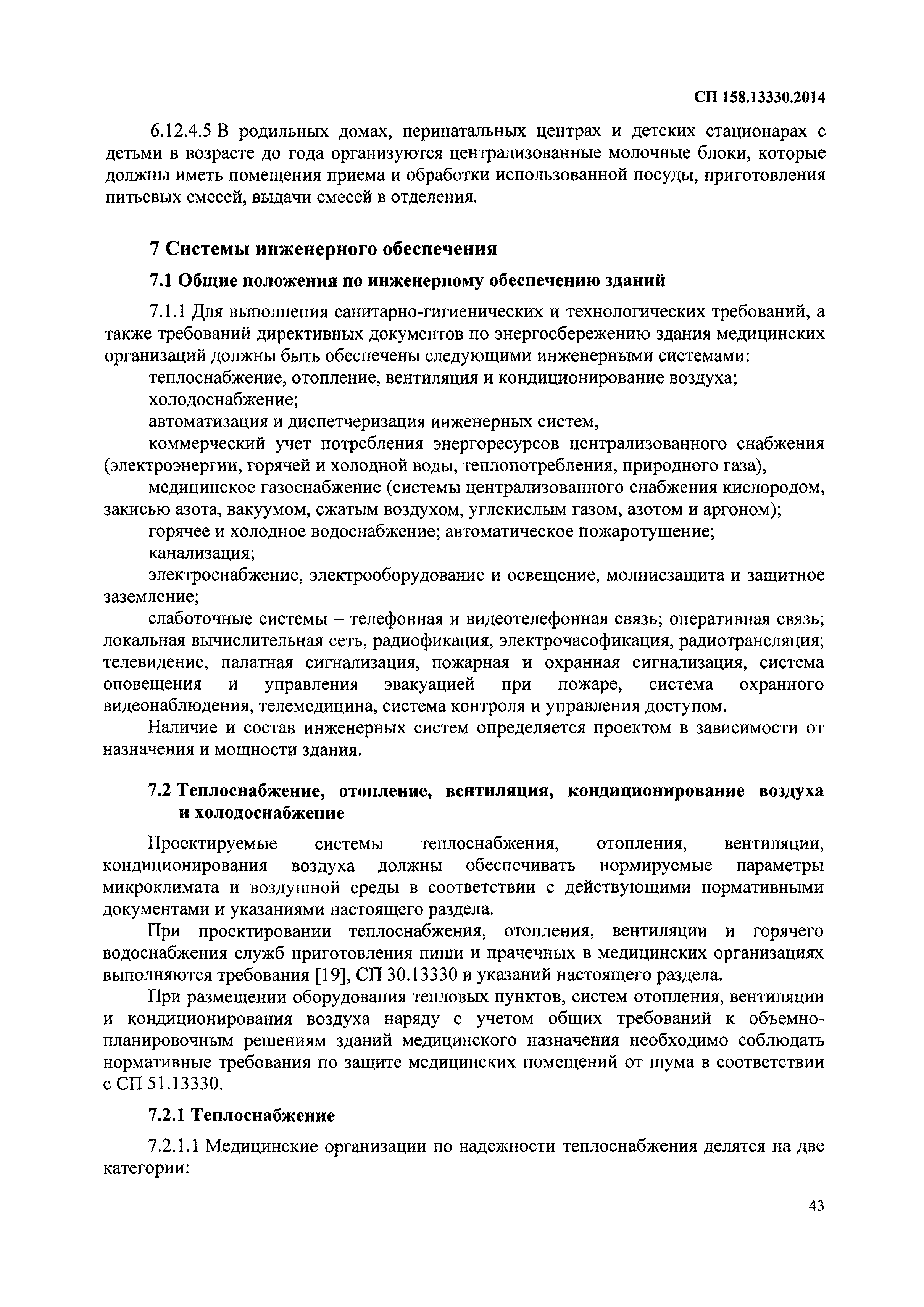 СП 158.13330.2014

6.12.4.5 В родильных домах, перинатальных центрах и детских стационарах с детьми в возрасте до года организуются централизованные молочные блоки, которые должны иметь помещения приема и обработки использованной посуды, приготовления питьевых смесей, выдачи смесей в отделения.

7 Системы инженерного обеспечения

7.1 Общие положения по инженерному обеспечению зданий

7.1.1 Для выполнения санитарно-гигиенических и технологических требований, а также требований директивных документов по энергосбережению здания медицинских организаций должны быть обеспечены следующими инженерными системами:

теплоснабжение, отопление, вентиляция и кондиционирование воздуха;

холодоснабжение;

автоматизация и диспетчеризация инженерных систем,

коммерческий учет потребления энергоресурсов централизованного снабжения (электроэнергии, горячей и холодной воды, теплопотребления, природного газа),

медицинское газоснабжение (системы централизованного снабжения кислородом, закисью азота, вакуумом, сжатым воздухом, углекислым газом, азотом и аргоном);

горячее и холодное водоснабжение; автоматическое пожаротушение;

канализация;

электроснабжение, электрооборудование и освещение, молниезащита и защитное заземление;

слаботочные системы – телефонная и видеотелефонная связь; оперативная связь; локальная вычислительная сеть, радиофикация, электрочасофикация, радиотрансляция; телевидение, палатная сигнализация, пожарная и охранная сигнализация, система оповещения и управления эвакуацией при пожаре, система охранного видеонаблюдения, телемедицина, система контроля и управления доступом.

Наличие и состав инженерных систем определяется проектом в зависимости от назначения и мощности здания.

7.2 Теплоснабжение, отопление, вентиляция, кондиционирование воздуха и холодоснабжение

Проектируемые системы теплоснабжения, отопления, вентиляции, кондиционирования воздуха должны обеспечивать нормируемые параметры микроклимата и воздушной среды в соответствии с действующими нормативными документами и указаниями настоящего раздела.

При проектировании теплоснабжения, отопления, вентиляции и горячего водоснабжения служб приготовления пищи и прачечных в медицинских организациях выполняются требования [19], СП 30.13330 и указаний настоящего раздела.

При размещении оборудования тепловых пунктов, систем отопления, вентиляции и кондиционирования воздуха наряду с учетом общих требований к объемно-планировочным решениям зданий медицинского назначения необходимо соблюдать нормативные требования по защите медицинских помещений от шума в соответствии с СП 51.13330.

7.2.1 Теплоснабжение

7.2.1.1 Медицинские организации по надежности теплоснабжения делятся на две категории:

43